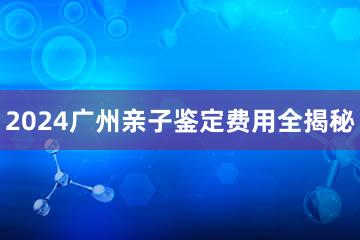 2024广州亲子鉴定费用全揭秘